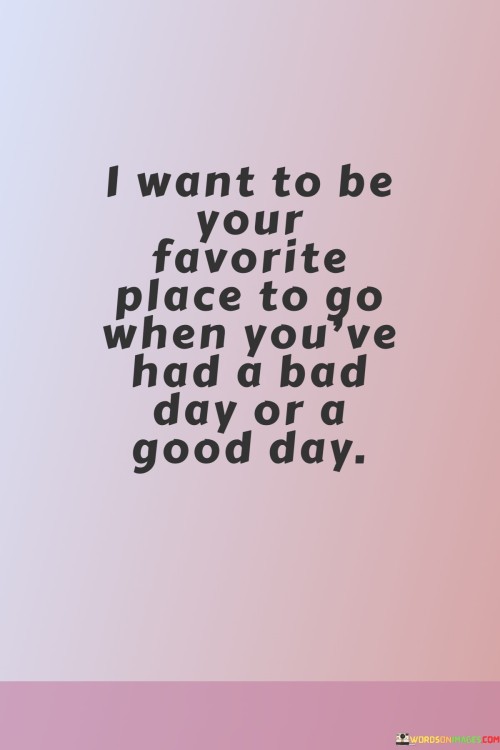 I want to be your favorite place to go when you've had a bad day or a good day.

WORDSONIMAGES.COM